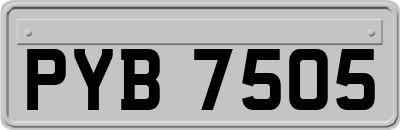 PYB 7505